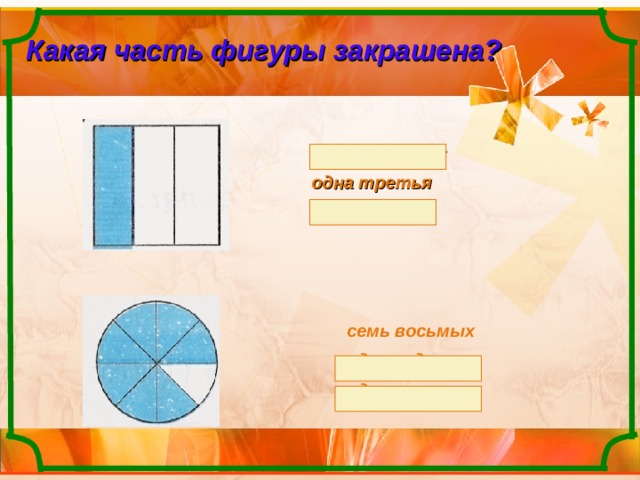 Какая часть фигуры закрашена?

одна третья

семь восьмых